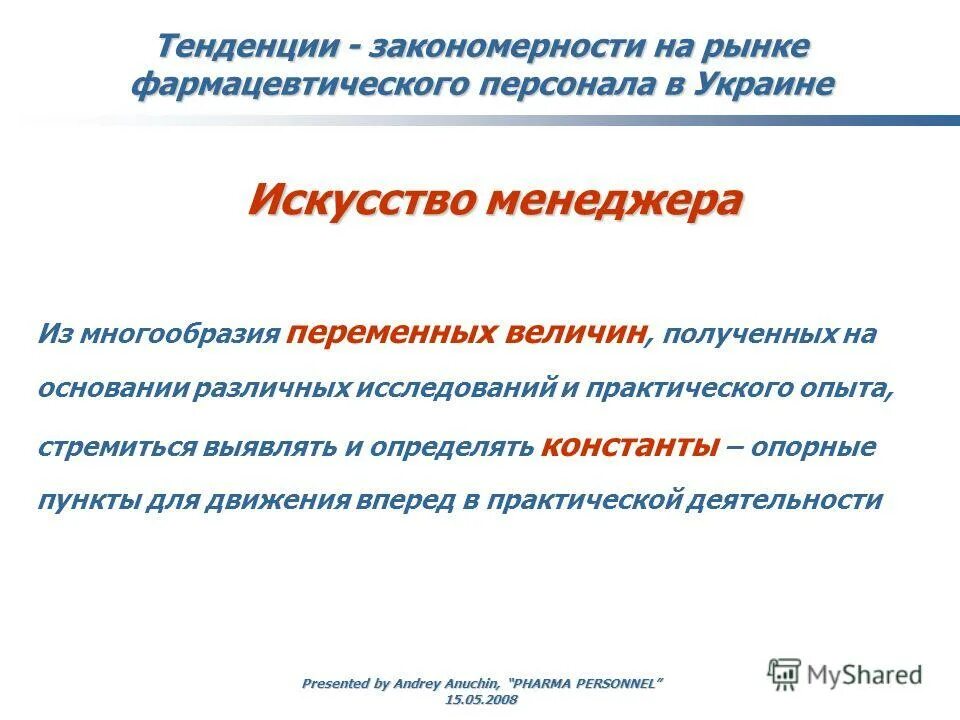 Тенденции - закономерности на рынке фармацевтического персонала в Украине

Искусство менеджера

Из многообразия переменных величин, полученных на основании различных исследований и практического опыта, стремиться выявлять и определять константы – опорные пункты для движения вперед в практической деятельности

Presented by Andrey Anuchin, "PHARMA PERSONNEL"
15.05.2008

MyShared